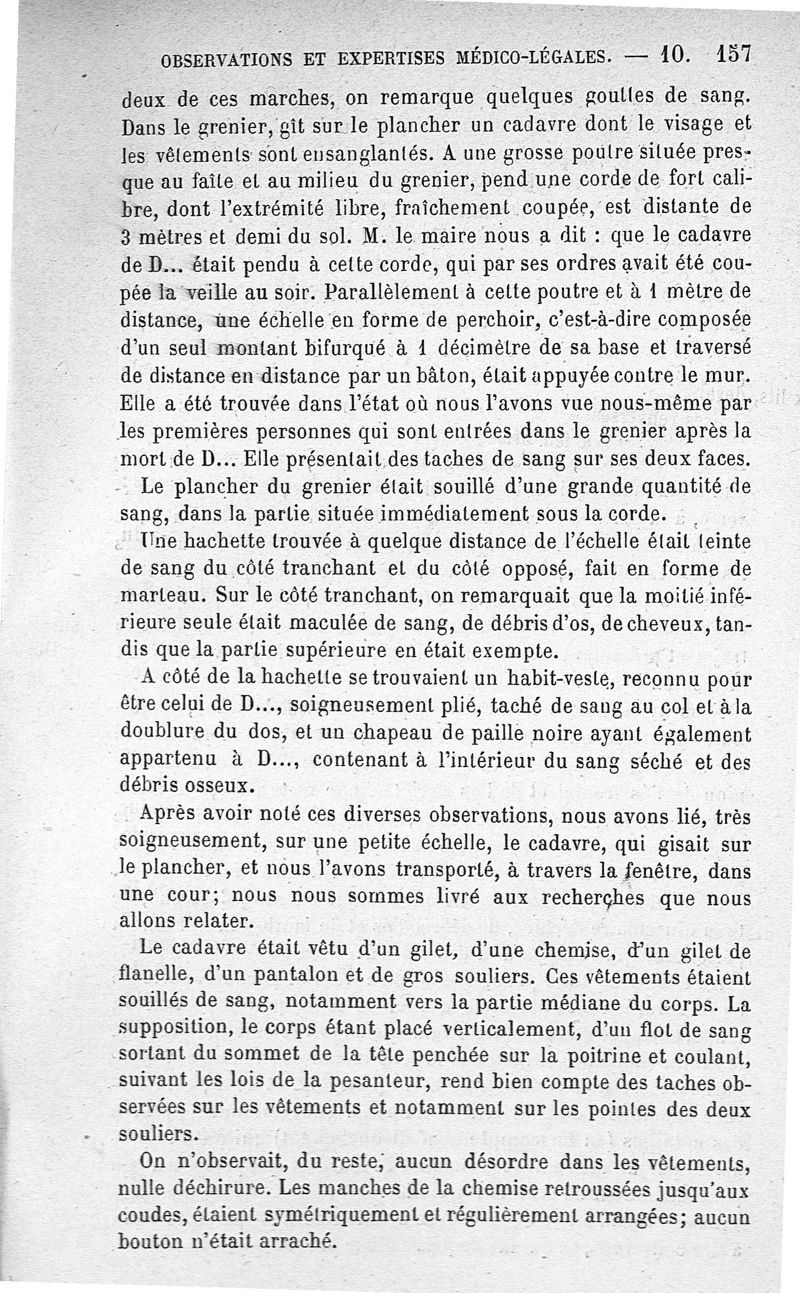 OBSERVATIONS ET EXPERTISES MÉDICO-LÉGALES. — 10. 157

deux de ces marches, on remarque quelques gouttes de sang. Dans le grenier, gît sur le plancher un cadavre dont le visage et les vêtements sont ensanglantés. A une grosse poutre située presque au faîte et au milieu du grenier, pend une corde de fort calibre, dont l'extrémité libre, fraîchement coupée, est distante de 3 mètres et demi du sol. M. le maire nous a dit : que le cadavre de D... était pendu à cette corde, qui par ses ordres avait été coupée la veille au soir. Parallèlement à cette poutre et à 1 mètre de distance, une échelle en forme de perchoir, c'est-à-dire composée d'un seul montant bifurqué à 1 décimètre de sa base et traversé de distance en distance par un bâton, était appuyée contre le mur. Elle a été trouvée dans l'état où nous l'avons vue nous-même par les premières personnes qui sont entrées dans le grenier après la mort de D... Elle présentait des taches de sang sur ses deux faces.

Le plancher du grenier était souillé d'une grande quantité de sang, dans la partie située immédiatement sous la corde.

Une hachette trouvée à quelque distance de l'échelle était teinte de sang du côté tranchant et du côté opposé, fait en forme de marteau. Sur le côté tranchant, on remarquait que la moitié inférieure seule était maculée de sang, de débris d'os, de cheveux, tandis que la partie supérieure en était exempte.

A côté de la hachette se trouvaient un habit-veste, reconnu pour être celui de D..., soigneusement plié, taché de sang au col et à la doublure du dos, et un chapeau de paille noire ayant également appartenu à D..., contenant à l'intérieur du sang séché et des débris osseux.

Après avoir noté ces diverses observations, nous avons lié, très soigneusement, sur une petite échelle, le cadavre, qui gisait sur le plancher, et nous l'avons transporté, à travers la fenêtre, dans une cour; nous nous sommes livré aux recherches que nous allons relater.

Le cadavre était vêtu d'un gilet, d'une chemise, d'un gilet de flanelle, d'un pantalon et de gros souliers. Ces vêtements étaient souillés de sang, notamment vers la partie médiane du corps. La supposition, le corps étant placé verticalement, d'un flot de sang sortant du sommet de la tête penchée sur la poitrine et coulant, suivant les lois de la pesanteur, rend bien compte des taches observées sur les vêtements et notamment sur les pointes des deux souliers.

On n'observait, du reste, aucun désordre dans les vêtements, nulle déchirure. Les manches de la chemise retroussées jusqu'aux coudes, étaient symétriquement et régulièrement arrangées; aucun bouton n'était arraché.